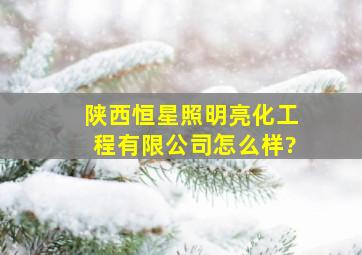 陕西恒星照明亮化工程有限公司怎么样?